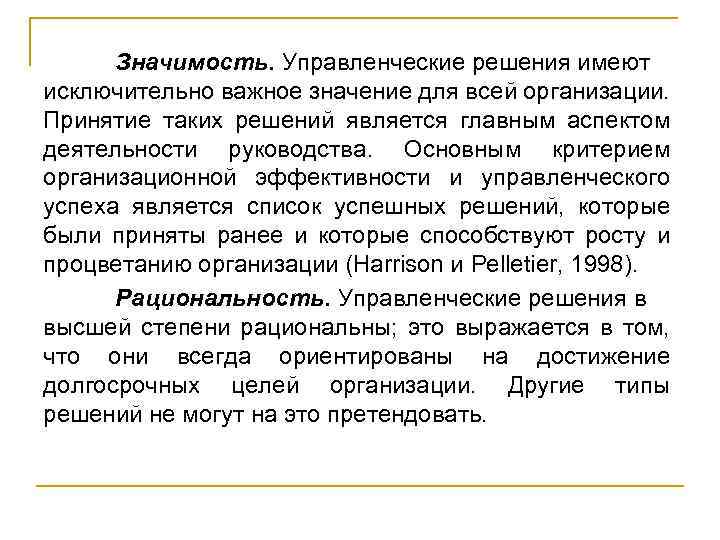 Значимость. Управленческие решения имеют исключительно важное значение для всей организации. Принятие таких решений является главным аспектом деятельности руководства. Основным критерием организационной эффективности и управленческого успеха является список успешных решений, которые были приняты ранее и которые способствуют росту и процветанию организации (Harrison и Pelletier, 1998).

Рациональность. Управленческие решения в высшей степени рациональны; это выражается в том, что они всегда ориентированы на достижение долгосрочных целей организации. Другие типы решений не могут на это претендовать.